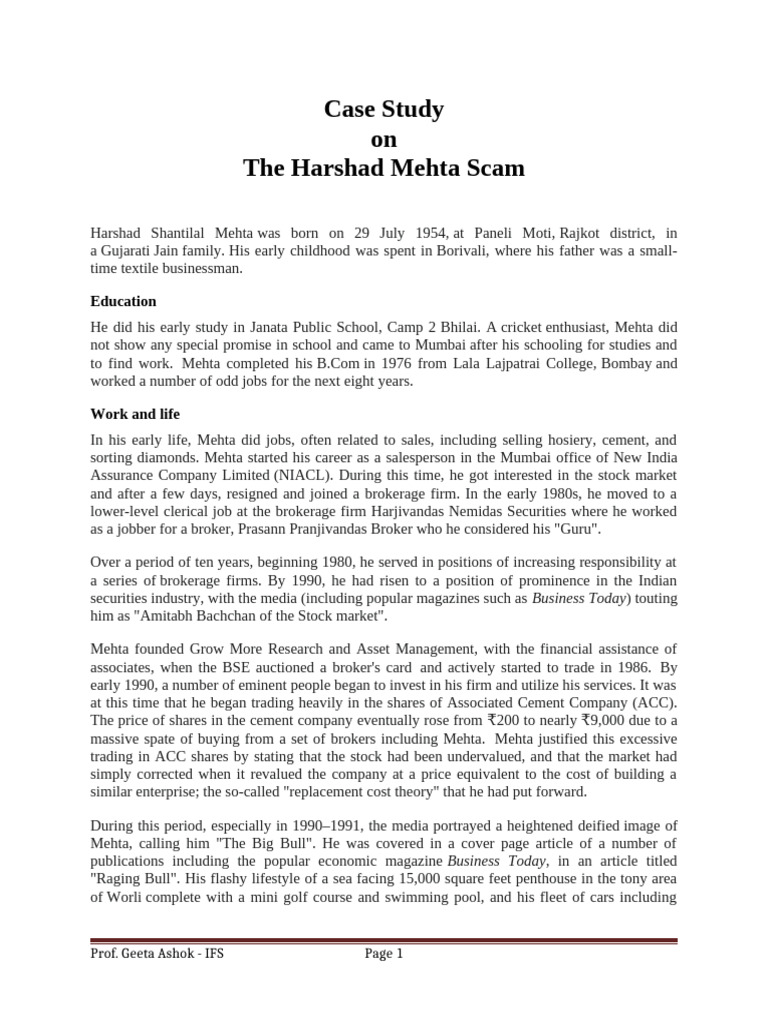 Case Study
on
The Harshad Mehta Scam

Harshad Shantilal Mehta was born on 29 July 1954, at Paneli Moti, Rajkot district, in a Gujarati Jain family. His early childhood was spent in Borivali, where his father was a small-time textile businessman.

Education

He did his early study in Janata Public School, Camp 2 Bhilai. A cricket enthusiast, Mehta did not show any special promise in school and came to Mumbai after his schooling for studies and to find work. Mehta completed his B.Com in 1976 from Lala Lajpatrai College, Bombay and worked a number of odd jobs for the next eight years.

Work and life

In his early life, Mehta did jobs, often related to sales, including selling hosiery, cement, and sorting diamonds. Mehta started his career as a salesperson in the Mumbai office of New India Assurance Company Limited (NIACL). During this time, he got interested in the stock market and after a few days, resigned and joined a brokerage firm. In the early 1980s, he moved to a lower-level clerical job at the brokerage firm Harjivandas Nemidas Securities where he worked as a jobber for a broker, Prasann Pranjivandas Broker who he considered his "Guru".

Over a period of ten years, beginning 1980, he served in positions of increasing responsibility at a series of brokerage firms. By 1990, he had risen to a position of prominence in the Indian securities industry, with the media (including popular magazines such as Business Today) touting him as "Amitabh Bachchan of the Stock market".

Mehta founded Grow More Research and Asset Management, with the financial assistance of associates, when the BSE auctioned a broker's card and actively started to trade in 1986. By early 1990, a number of eminent people began to invest in his firm and utilize his services. It was at this time that he began trading heavily in the shares of Associated Cement Company (ACC). The price of shares in the cement company eventually rose from ₹200 to nearly ₹9,000 due to a massive spate of buying from a set of brokers including Mehta. Mehta justified this excessive trading in ACC shares by stating that the stock had been undervalued, and that the market had simply corrected when it revalued the company at a price equivalent to the cost of building a similar enterprise; the so-called "replacement cost theory" that he had put forward.

During this period, especially in 1990–1991, the media portrayed a heightened deified image of Mehta, calling him "The Big Bull". He was covered in a cover page article of a number of publications including the popular economic magazine Business Today, in an article titled "Raging Bull". His flashy lifestyle of a sea facing 15,000 square feet penthouse in the tony area of Worli complete with a mini golf course and swimming pool, and his fleet of cars including

Prof. Geeta Ashok - IFS Page 1